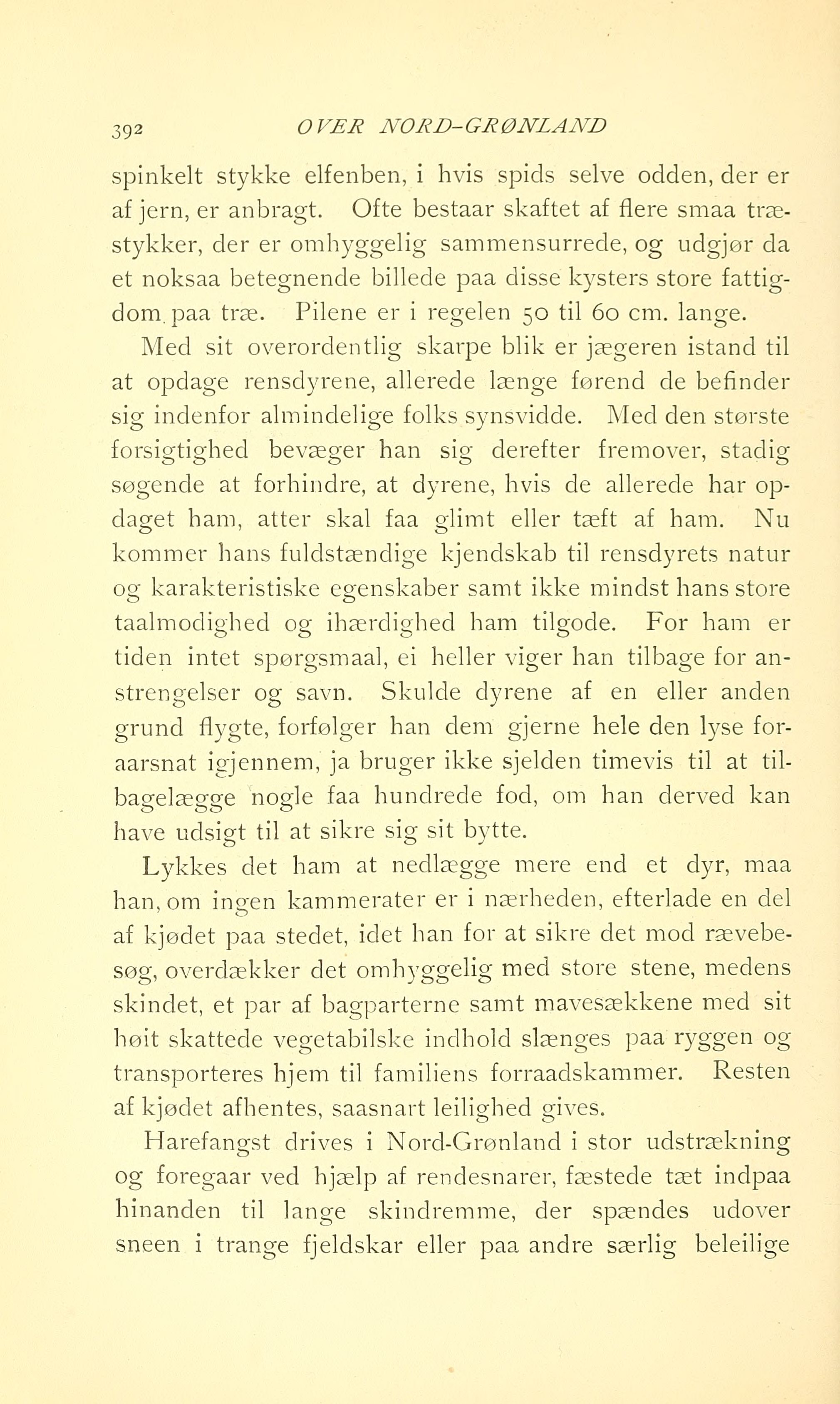 392 OVER NORD-GRØNLAND

spinkelt stykke elfenben, i hvis spids selve odden, der er af jern, er anbragt. Ofte bestaar skaftet af flere smaa træstykker, der er omhyggelig sammensurrede, og udgjør da et noksaa betegnende billede paa disse kysters store fattigdom paa træ. Pilene er i regelen 50 til 60 cm. lange.

Med sit overordentlig skarpe blik er jægeren istand til at opdage rensdyrene, allerede længe førend de befinder sig indenfor almindelige folks synsvidde. Med den største forsigtighed bevæger han sig derefter fremover, stadig søgende at forhindre, at dyrene, hvis de allerede har opdaget ham, atter skal faa glimt eller tæft af ham. Nu kommer hans fuldstændige kjendskab til rensdyrets natur og karakteristiske egenskaber samt ikke mindst hans store taalmodighed og ihærdighed ham tilgode. For ham er tiden intet spørgsmaal, ei heller viger han tilbage for anstrengelser og savn. Skulde dyrene af en eller anden grund flygte, forfølger han dem gjerne hele den lyse foraarsnat igjennem, ja bruger ikke sjelden timevis til at tilbagelægge nogle faa hundrede fod, om han derved kan have udsigt til at sikre sig sit bytte.

Lykkes det ham at nedlægge mere end et dyr, maa han, om ingen kammerater er i nærheden, efterlade en del af kjødet paa stedet, idet han for at sikre det mod rævebesøg, overdækker det omhyggelig med store stene, medens skindet, et par af bagparterne samt mavesækkene med sit høit skattede vegetabilske indhold slænges paa ryggen og transporteres hjem til familiens forraadskammer. Resten af kjødet afhentes, saasnart leilighed gives.

Harefangst drives i Nord-Grønland i stor udstrækning og foregaar ved hjælp af rendesnarer, fæstede tæt indpaa hinanden til lange skindremme, der spændes udover sneen i trange fjeldskar eller paa andre særlig beleilige